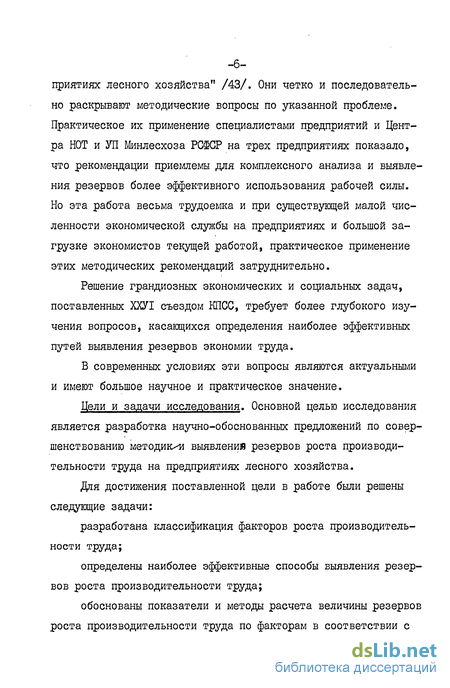 -6-

приятиях лесного хозяйства" /43/. Они четко и последовательно раскрывают методические вопросы по указанной проблеме. Практическое их применение специалистами предприятий и Центра НОТ и УП Минлесхоза РСФСР на трех предприятиях показало, что рекомендации приемлемы для комплексного анализа и выявления резервов более эффективного использования рабочей силы. Но эта работа весьма трудоемка и при существующей малой численности экономической службы на предприятиях и большой загрузке экономистов текущей работой, практическое применение этих методических рекомендаций затруднительно.

Решение грандиозных экономических и социальных задач, поставленных XXVI съездом КПСС, требует более глубокого изучения вопросов, касающихся определения наиболее эффективных путей выявления резервов экономии труда.

В современных условиях эти вопросы являются актуальными и имеют большое научное и практическое значение.

Цели и задачи исследования. Основной целью исследования является разработка научно-обоснованных предложений по совершенствованию методик и выявления резервов роста производительности труда на предприятиях лесного хозяйства.

Для достижения поставленной цели в работе были решены следующие задачи:

разработана классификация факторов роста производительности труда;

определены наиболее эффективные способы выявления резервов роста производительности труда;

обоснованы показатели и методы расчета величины резервов роста производительности труда по факторам в соответствии с

dsLib.net
библиотека диссертаций